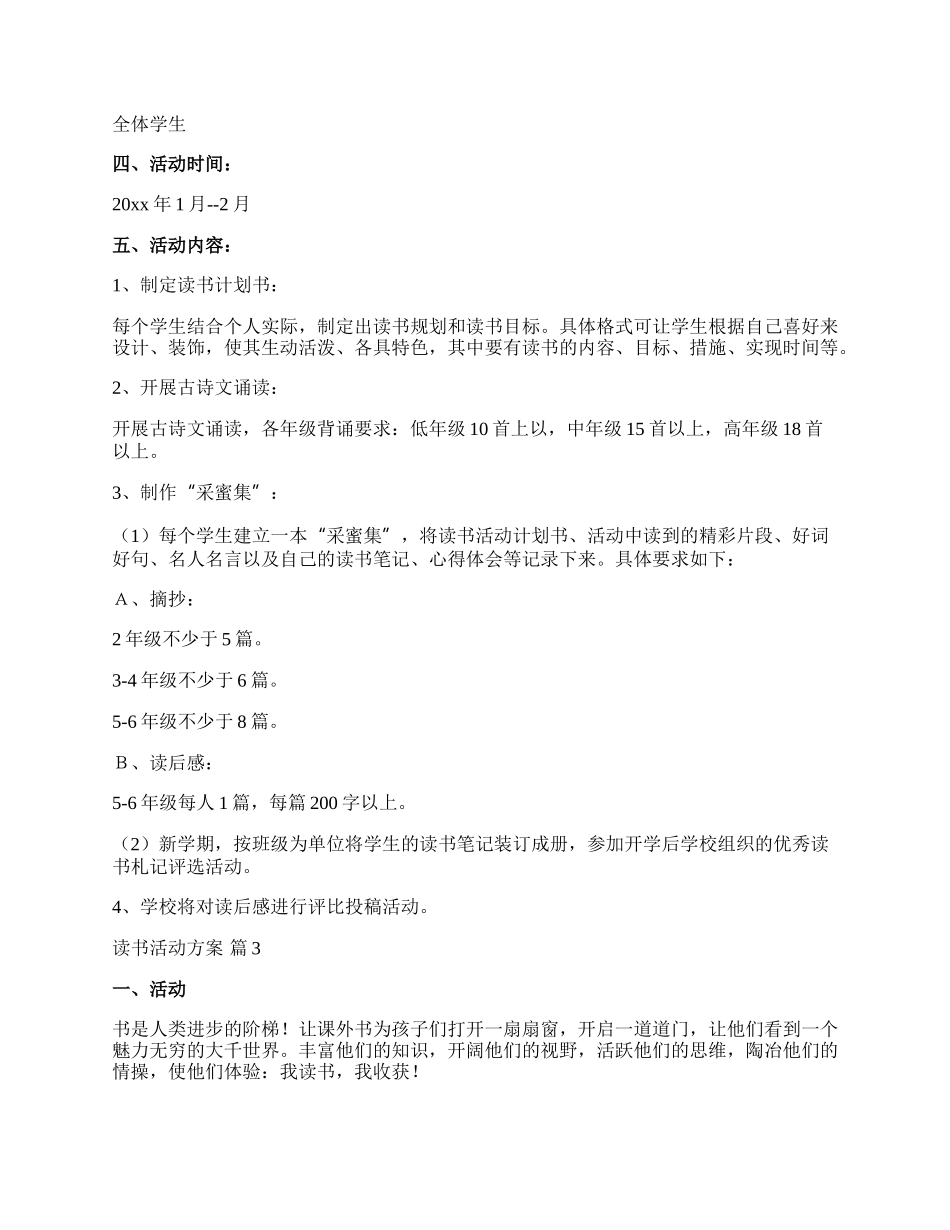 全体学生

四、活动时间：

20xx 年 1 月--2 月

五、活动内容：

1、制定读书计划书：

每个学生结合个人实际，制定出读书规划和读书目标。具体格式可让学生根据自己喜好来设计、装饰，使其生动活泼、各具特色，其中要有读书的内容、目标、措施、实现时间等。

2、开展古诗文诵读：

开展古诗文诵读，各年级背诵要求：低年级 10 首上以，中年级 15 首以上，高年级 18 首以上。

3、制作“采蜜集”：

（1）每个学生建立一本“采蜜集”，将读书活动计划书、活动中读到的精彩片段、好词好句、名人名言以及自己的读书笔记、心得体会等记录下来。具体要求如下：

A、摘抄：

2 年级不少于 5 篇。

3-4 年级不少于 6 篇。

5-6 年级不少于 8 篇。

B、读后感：

5-6 年级每人 1 篇，每篇 200 字以上。

（2）新学期，按班级为单位将学生的读书笔记装订成册，参加开学后学校组织的优秀读书札记评选活动。

4、学校将对读后感进行评比投稿活动。

读书活动方案 篇 3

一、活动

书是人类进步的阶梯！让课外书为孩子们打开一扇扇窗，开启一道道门，让他们看到一个魅力无穷的大千世界。丰富他们的知识，开阔他们的视野，活跃他们的思维，陶冶他们的情操，使他们体验：我读书，我收获！